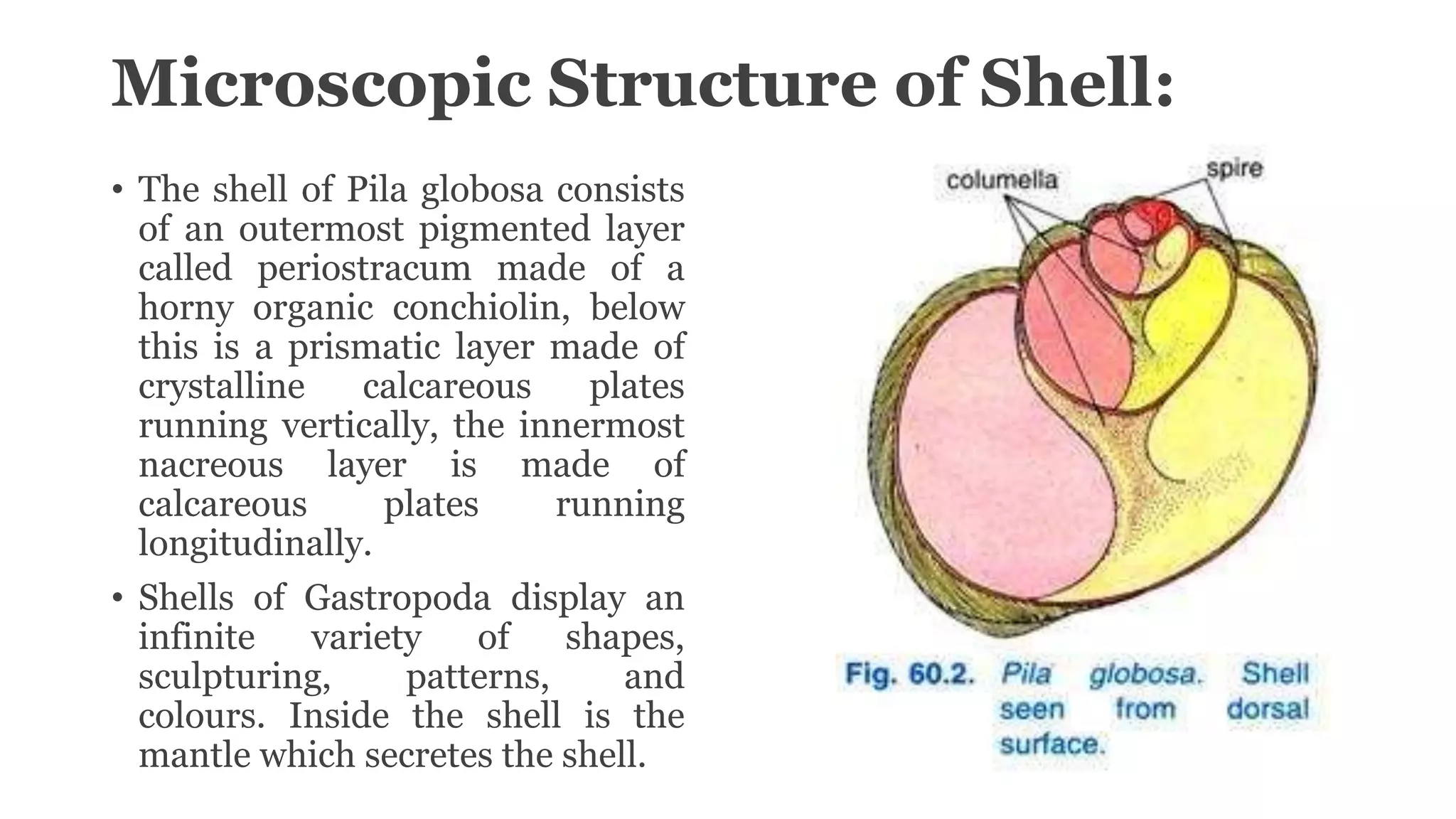 Microscopic Structure of Shell:

• The shell of Pila globosa consists of an outermost pigmented layer called periostracum made of a horny organic conchiolin, below this is a prismatic layer made of crystalline calcareous plates running vertically, the innermost nacreous layer is made of calcareous plates running longitudinally.

• Shells of Gastropoda display an infinite variety of shapes, sculpturing, patterns, and colours. Inside the shell is the mantle which secretes the shell.

columella

spire

Fig. 60.2. Pila globosa. Shell seen from dorsal surface.